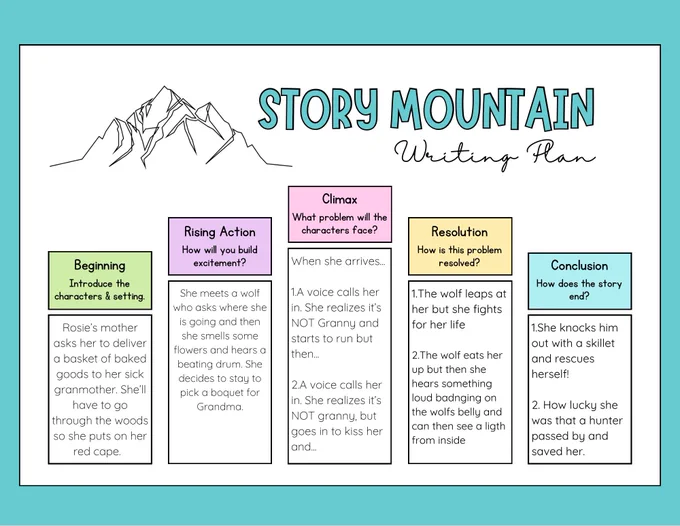 STORY MOUNTAIN
Writing Plan

Beginning
Introduce the characters & setting.

Rosie's mother asks her to deliver a basket of baked goods to her sick granmother. She'll have to go through the woods so she puts on her red cape.

Rising Action
How will you build excitement?

She meets a wolf who asks where she is going and then she smells some flowers and hears a beating drum. She decides to stay to pick a boquet for Grandma.

Climax
What problem will the characters face?

When she arrives...

1.A voice calls her in. She realizes it's NOT Granny and starts to run but then...

2.A voice calls her in. She realizes it's NOT granny, but goes in to kiss her and...

Resolution
How is this problem resolved?

1.The wolf leaps at her but she fights for her life

2.The wolf eats her up but then she hears something loud badnging on the wolfs belly and can then see a ligth from inside

Conclusion
How does the story end?

1.She knocks him out with a skillet and rescues herself!

2. How lucky she was that a hunter passed by and saved her.